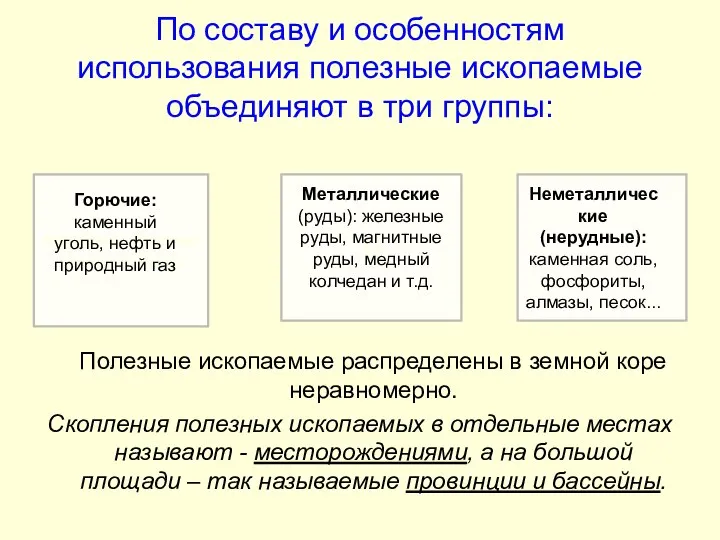 По составу и особенностям использования полезные ископаемые объединяют в три группы:

Горючие: каменный уголь, нефть и природный газ

Металлические (руды): железные руды, магнитные руды, медный колчедан и т.д.

Неметаллические (нерудные): каменная соль, фосфориты, алмазы, песок...

Полезные ископаемые распределены в земной коре неравномерно.

Скопления полезных ископаемых в отдельные местах называют - месторождениями, а на большой площади – так называемые провинции и бассейны.